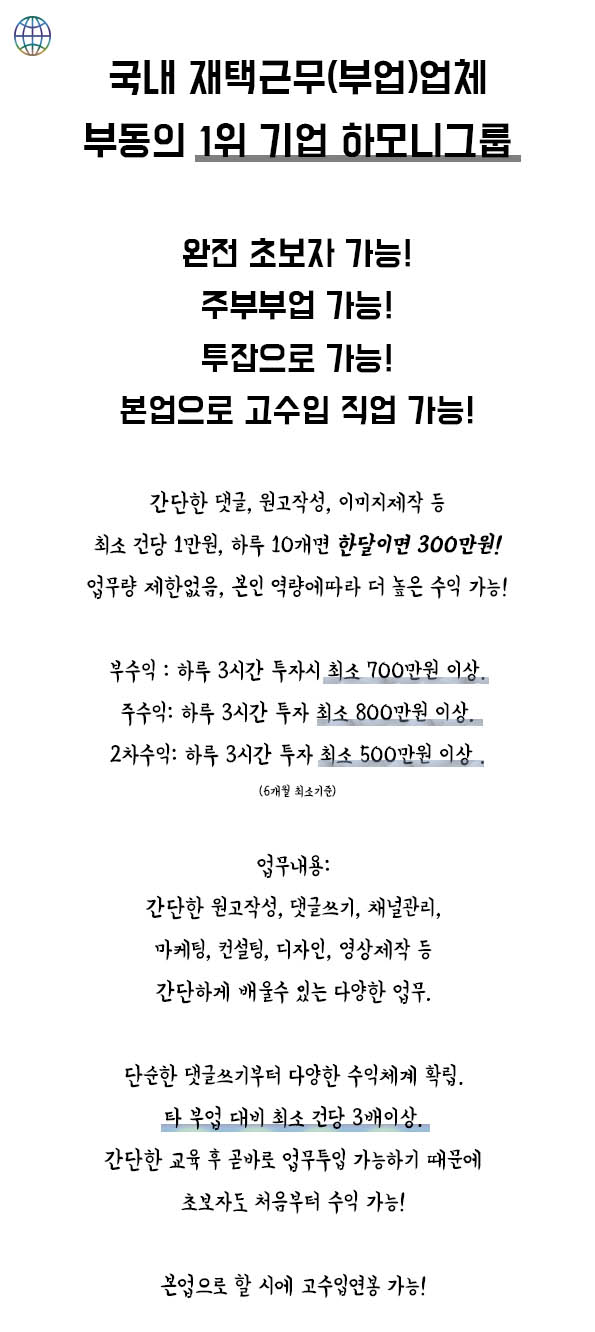 국내 재택근무(부업)업체
부동의 1위 기업 하모니그룹

완전 초보자 가능!
주부부업 가능!
투잡으로 가능!
본업으로 고수입 직업 가능!

간단한 댓글, 원고작성, 이미지제작 등
최소 건당 1만원, 하루 10개면 한달이면 300만원!
업무량 제한없음, 본인 역량에따라 더 높은 수익 가능!

부수익 : 하루 3시간 투자시 최소 700만원 이상.
주수익: 하루 3시간 투자 최소 800만원 이상.
2차수익: 하루 3시간 투자 최소 500만원 이상 .
(6개월 최소기준)

업무내용:
간단한 원고작성, 댓글쓰기, 채널관리,
마케팅, 컨설팅, 디자인, 영상제작 등
간단하게 배울수 있는 다양한 업무.

단순한 댓글쓰기부터 다양한 수익체계 확립.
타 부업 대비 최소 건당 3배이상.
간단한 교육 후 곧바로 업무투입 가능하기 때문에
초보자도 처음부터 수익 가능!

본업으로 할 시에 고수입연봉 가능!